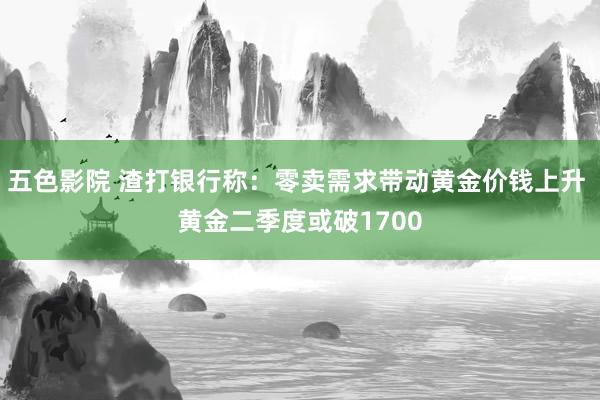 五色影院 渣打银行称：零卖需求带动黄金价钱上升 黄金二季度或破1700